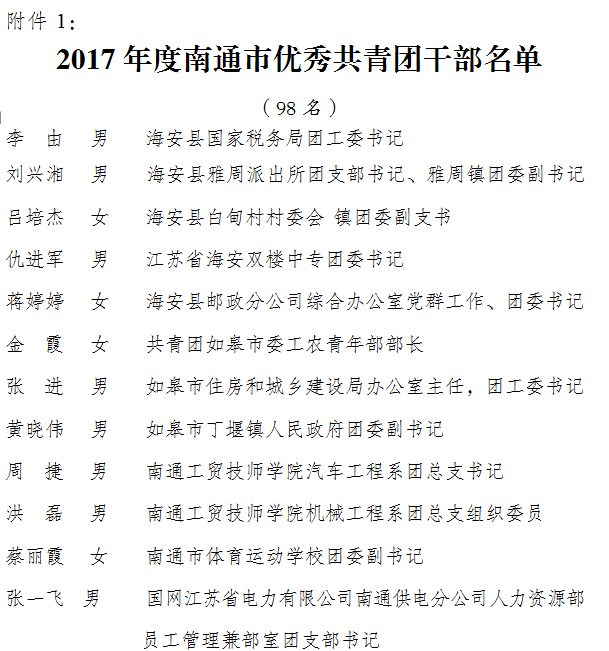 附件 1：

2017 年度南通市优秀共青团干部名单

（98 名）

李　由　男　海安县国家税务局团工委书记

刘兴湘　男　海安县雅周派出所团支部书记、雅周镇团委副书记

吕培杰　女　海安县白甸村村委会 镇团委副支书

仇进军　男　江苏省海安双楼中专团委书记

蒋婷婷　女　海安县邮政分公司综合办公室党群工作、团委书记

金　霞　女　共青团如皋市委工农青年部部长

张　进　男　如皋市住房和城乡建设局办公室主任，团工委书记

黄晓伟　男　如皋市丁堰镇人民政府团委副书记

周　捷　男　南通工贸技师学院汽车工程系团总支书记

洪　磊　男　南通工贸技师学院机械工程系团总支组织委员

蔡丽霞　女　南通市体育运动学校团委副书记

张一飞　男　国网江苏省电力有限公司南通供电分公司人力资源部员工管理兼部室团支部书记